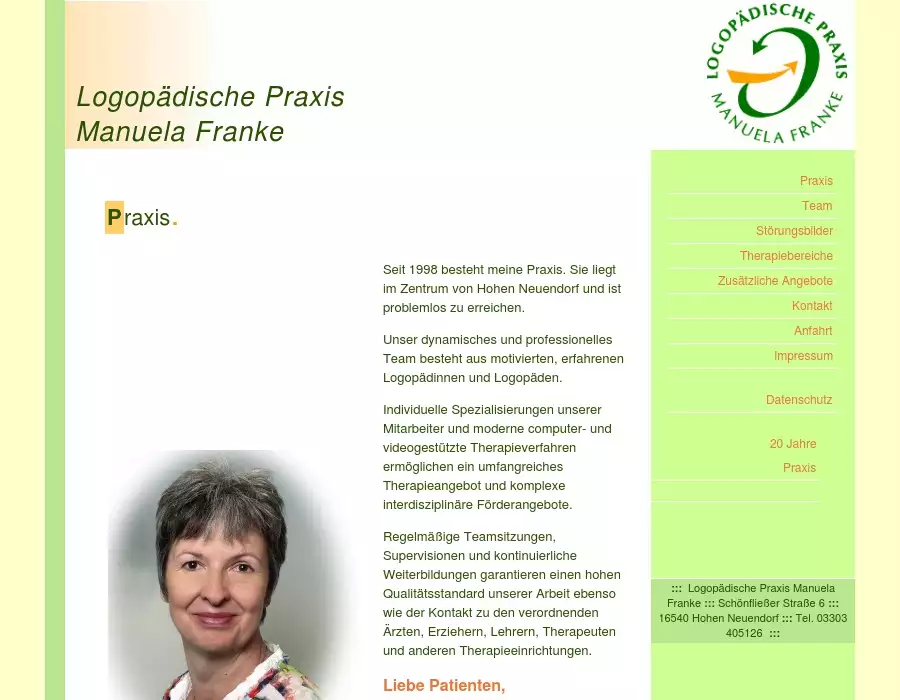 Logopädische Praxis
Manuela Franke

LOGOPÄDISCHE PRAXIS
MANUELA FRANKE

Praxis.

Seit 1998 besteht meine Praxis. Sie liegt im Zentrum von Hohen Neuendorf und ist problemlos zu erreichen.

Unser dynamisches und professionelles Team besteht aus motivierten, erfahrenen Logopädinnen und Logopäden.

Individuelle Spezialisierungen unserer Mitarbeiter und moderne computer- und videogestützte Therapieverfahren ermöglichen ein umfangreiches Therapieangebot und komplexe interdisziplinäre Förderangebote.

Regelmäßige Teamsitzungen, Supervisionen und kontinuierliche Weiterbildungen garantieren einen hohen Qualitätsstandard unserer Arbeit ebenso wie der Kontakt zu den verordnenden Ärzten, Erziehern, Lehrern, Therapeuten und anderen Therapieeinrichtungen.

Liebe Patienten,

Praxis
Team
Störungsbilder
Therapiebereiche
Zusätzliche Angebote
Kontakt
Anfahrt
Impressum

Datenschutz

20 Jahre
Praxis

::: Logopädische Praxis Manuela Franke ::: Schönfließer Straße 6 ::: 16540 Hohen Neuendorf ::: Tel. 03303 405126 :::